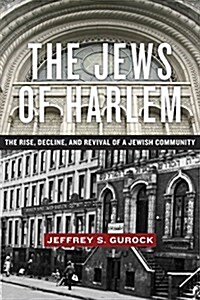 THE JEWS OF HARLEM

THE RISE, DECLINE, AND REVIVAL OF A JEWISH COMMUNITY

JEFFREY S. GUROCK